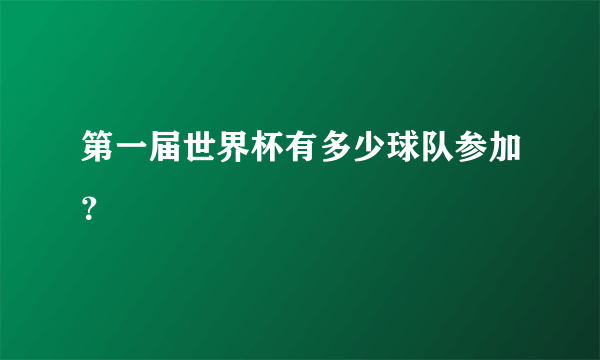 第一届世界杯有多少球队参加?